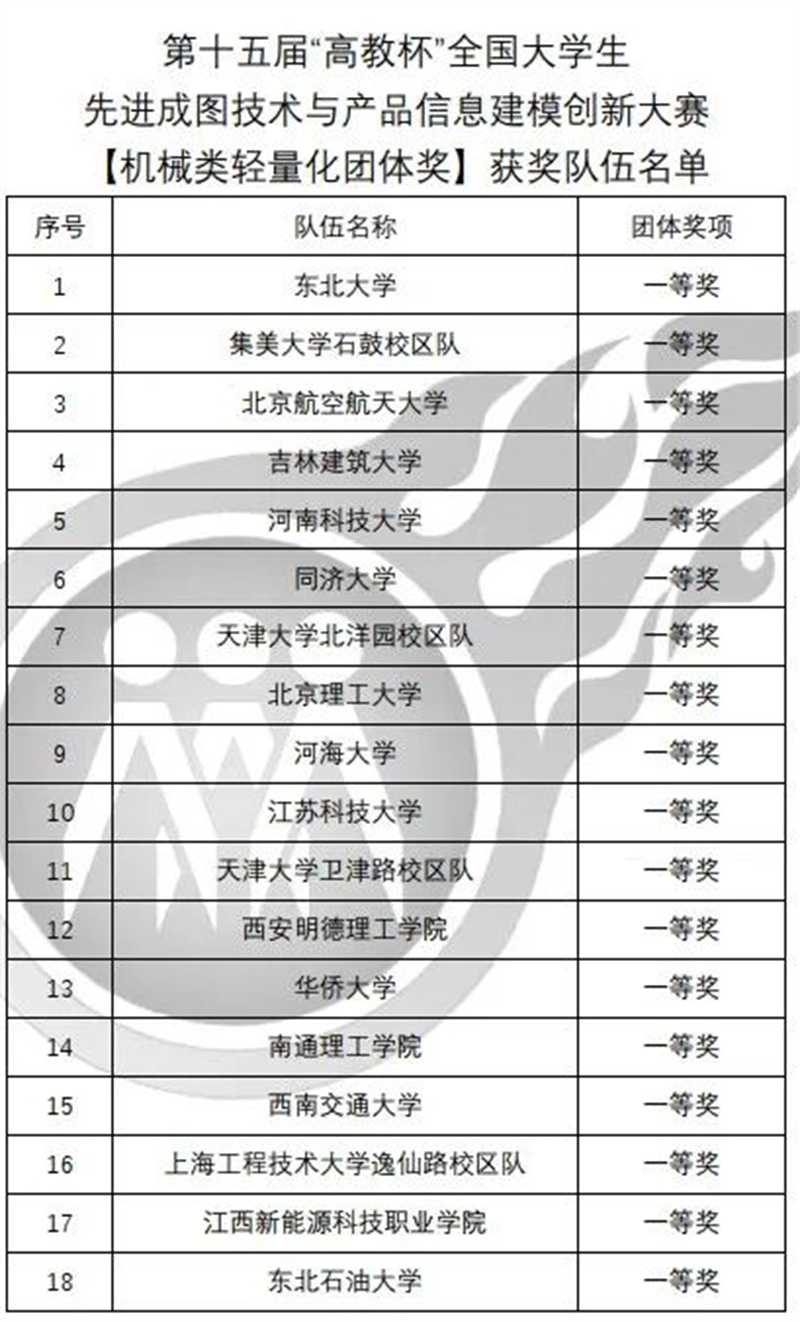 第十五届“高教杯”全国大学生
先进成图技术与产品信息建模创新大赛
【机械类轻量化团体奖】获奖队伍名单

| 序号 | 队伍名称 | 团体奖项 |
|---|---|---|
| 1 | 东北大学 | 一等奖 |
| 2 | 集美大学石鼓校区队 | 一等奖 |
| 3 | 北京航空航天大学 | 一等奖 |
| 4 | 吉林建筑大学 | 一等奖 |
| 5 | 河南科技大学 | 一等奖 |
| 6 | 同济大学 | 一等奖 |
| 7 | 天津大学北洋园校区队 | 一等奖 |
| 8 | 北京理工大学 | 一等奖 |
| 9 | 河海大学 | 一等奖 |
| 10 | 江苏科技大学 | 一等奖 |
| 11 | 天津大学卫津路校区队 | 一等奖 |
| 12 | 西安明德理工学院 | 一等奖 |
| 13 | 华侨大学 | 一等奖 |
| 14 | 南通理工学院 | 一等奖 |
| 15 | 西南交通大学 | 一等奖 |
| 16 | 上海工程技术大学逸仙路校区队 | 一等奖 |
| 17 | 江西新能源科技职业学院 | 一等奖 |
| 18 | 东北石油大学 | 一等奖 |